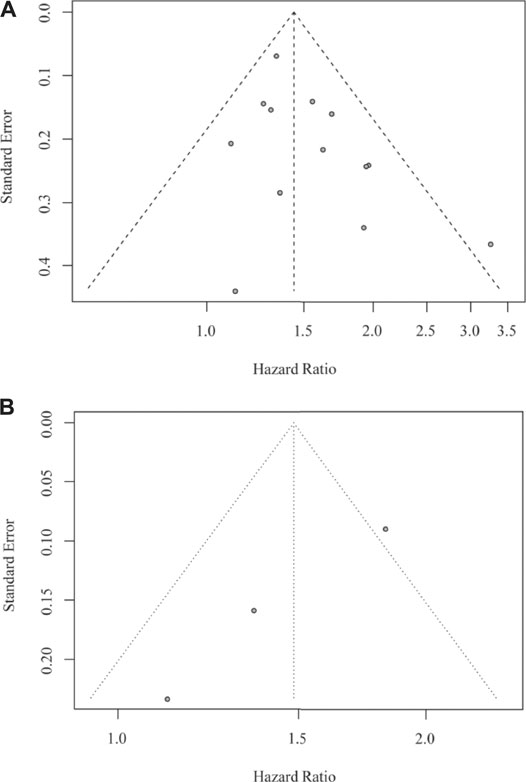 A

Standard Error

0.0
0.1
0.2
0.3
0.4

1.0
1.5
2.0
2.5
3.0
3.5

Hazard Ratio

B

Standard Error

0.00
0.05
0.10
0.15
0.20

1.0
1.5
2.0

Hazard Ratio